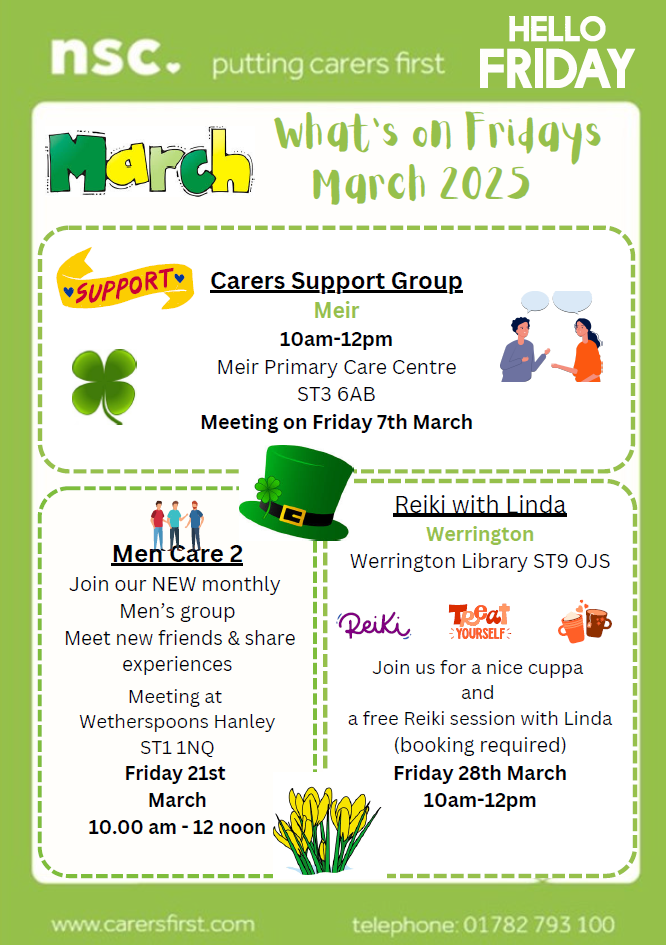 nsc. putting carers first

HELLO FRIDAY

March

What's on Fridays March 2025

SUPPORT

Carers Support Group
Meir
10am-12pm
Meir Primary Care Centre
ST3 6AB
Meeting on Friday 7th March

Men Care 2
Join our NEW monthly Men's group
Meet new friends & share experiences
Meeting at
Wetherspoons Hanley
ST1 1NQ
Friday 21st March
10.00 am - 12 noon

Reiki with Linda
Werrington
Werrington Library ST9 0JS

Reiki

Treat YOURSELF

Join us for a nice cuppa
and
a free Reiki session with Linda
(booking required)
Friday 28th March
10am-12pm

www.carersfirst.com

telephone: 01782 793 100